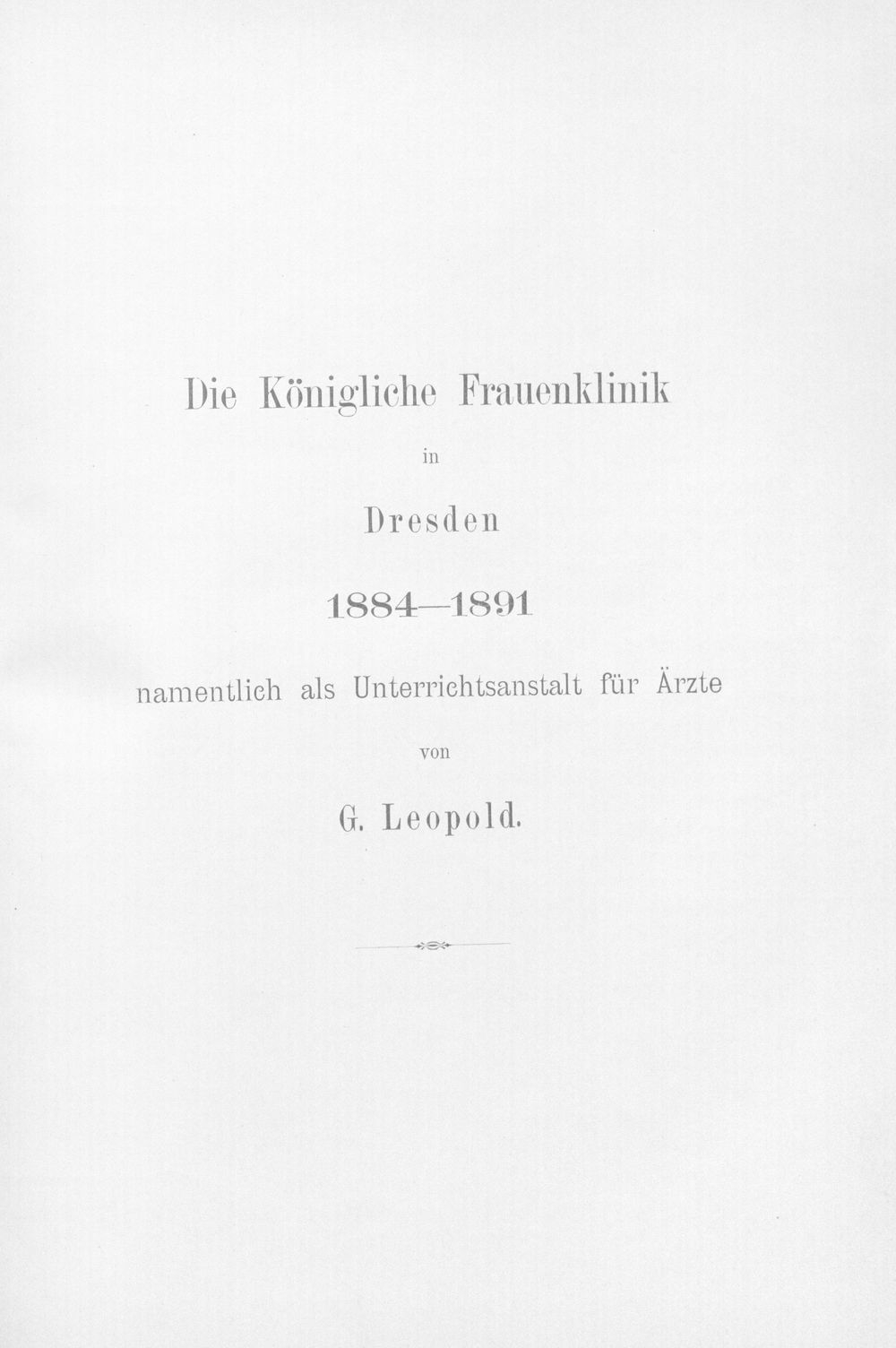 Die Königliche Frauenklinik

in

Dresden

1884—1891

namentlich als Unterrichtsanstalt für Ärzte

von

G. Leopold.